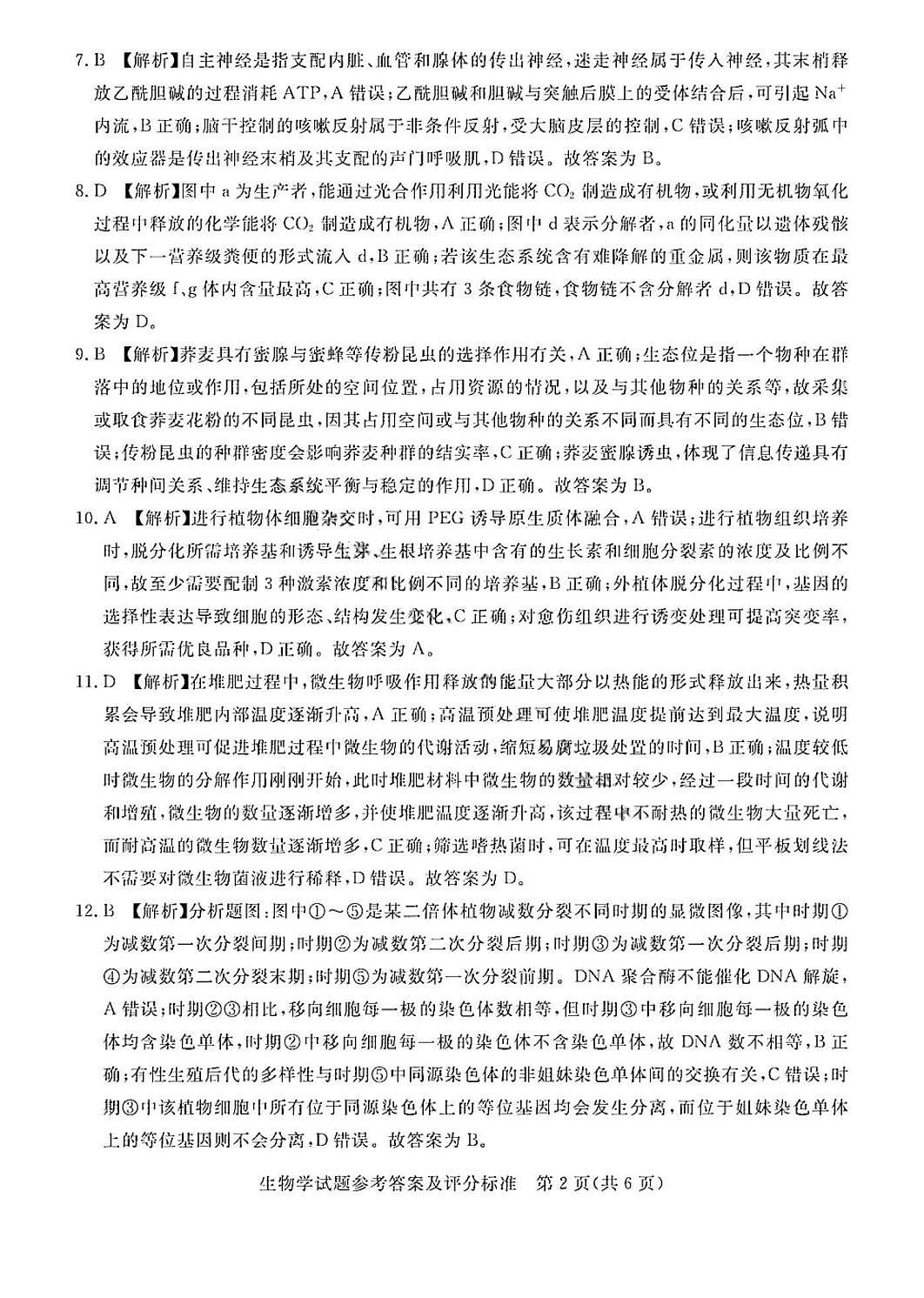 7. B 【解析】自主神经是指支配内脏、血管和腺体的传出神经，迷走神经属于传入神经，其末梢释放乙酰胆碱的过程消耗 ATP，A 错误；乙酰胆碱和胆碱与突触后膜上的受体结合后，可引起 $Na^+$ 内流，B 正确；脑干控制的咳嗽反射属于非条件反射，受大脑皮层的控制，C 错误；咳嗽反射弧中的效应器是传出神经末梢及其支配的声门呼吸肌，D 错误。故答案为 B。

8. D 【解析】图中 a 为生产者，能通过光合作用利用光能将 $CO_2$ 制造成有机物，或利用无机物氧化过程中释放的化学能将 $CO_2$ 制造成有机物，A 正确；图中 d 表示分解者，a 的同化量以遗体残骸以及下一营养级粪便的形式流入 d，B 正确；若该生态系统含有难降解的重金属，则该物质在最高营养级 f、g 体内含量最高，C 正确；图中共有 3 条食物链，食物链不含分解者 d，D 错误。故答案为 D。

9. B 【解析】荞麦具有蜜腺与蜜蜂等传粉昆虫的选择作用有关，A 正确；生态位是指一个物种在群落中的地位或作用，包括所处的空间位置，占用资源的情况，以及与其他物种的关系等，故采集或取食荞麦花粉的不同昆虫，因其占用空间或与其他物种的关系不同而具有不同的生态位，B 错误；传粉昆虫的种群密度会影响荞麦种群的结实率，C 正确；荞麦蜜腺诱虫，体现了信息传递具有调节种间关系、维持生态系统平衡与稳定的作用，D 正确。故答案为 B。

10. A 【解析】进行植物体细胞杂交时，可用 PEG 诱导原生质体融合，A 错误；进行植物组织培养时，脱分化所需培养基和诱导生芽、生根培养基中含有的生长素和细胞分裂素的浓度及比例不同，故至少需要配制 3 种激素浓度和比例不同的培养基，B 正确；外植体脱分化过程中，基因的选择性表达导致细胞的形态、结构发生变化，C 正确；对愈伤组织进行诱变处理可提高突变率，获得所需优良品种，D 正确。故答案为 A。

11. D 【解析】在堆肥过程中，微生物呼吸作用释放的能量大部分以热能的形式释放出来，热量积累会导致堆肥内部温度逐渐升高，A 正确；高温预处理可使堆肥温度提前达到最大温度，说明高温预处理可促进堆肥过程中微生物的代谢活动，缩短易腐垃圾处置的时间，B 正确；温度较低时微生物的分解作用刚刚开始，此时堆肥材料中微生物的数量相对较少，经过一段时间的代谢和增殖，微生物的数量逐渐增多，并使堆肥温度逐渐升高，该过程中不耐热的微生物大量死亡，而耐高温的微生物数量逐渐增多，C 正确；筛选嗜热菌时，可在温度最高时取样，但平板划线法不需要对微生物菌液进行稀释，D 错误。故答案为 D。

12. B 【解析】分析题图：图中①～⑤是某二倍体植物减数分裂不同时期的显微图像，其中时期①为减数第一次分裂间期；时期②为减数第二次分裂后期；时期③为减数第一次分裂后期；时期④为减数第二次分裂末期；时期⑤为减数第一次分裂前期。DNA 聚合酶不能催化 DNA 解旋，A 错误；时期②③相比，移向细胞每一极的染色体数相等，但时期③中移向细胞每一极的染色体均含染色单体，时期②中移向细胞每一极的染色体不含染色单体，故 DNA 数不相等，B 正确；有性生殖后代的多样性与时期⑤中同源染色体的非姐妹染色单体间的交换有关，C 错误；时期③中该植物细胞中所有位于同源染色体上的等位基因均会发生分离，而位于姐妹染色单体上的等位基因则不会分离，D 错误。故答案为 B。

生物学试题参考答案及评分标准 第 2 页（共 6 页）